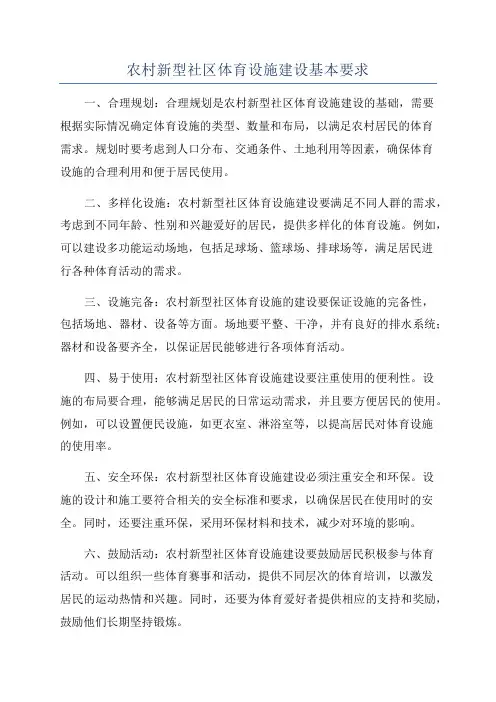 农村新型社区体育设施建设基本要求

一、合理规划：合理规划是农村新型社区体育设施建设的基础，需要根据实际情况确定体育设施的类型、数量和布局，以满足农村居民的体育需求。规划时要考虑到人口分布、交通条件、土地利用等因素，确保体育设施的合理利用和便于居民使用。

二、多样化设施：农村新型社区体育设施建设要满足不同人群的需求，考虑到不同年龄、性别和兴趣爱好的居民，提供多样化的体育设施。例如，可以建设多功能运动场地，包括足球场、篮球场、排球场等，满足居民进行各种体育活动的需求。

三、设施完备：农村新型社区体育设施的建设要保证设施的完备性，包括场地、器材、设备等方面。场地要平整、干净，并有良好的排水系统；器材和设备要齐全，以保证居民能够进行各项体育活动。

四、易于使用：农村新型社区体育设施建设要注重使用的便利性。设施的布局要合理，能够满足居民的日常运动需求，并且要方便居民的使用。例如，可以设置便民设施，如更衣室、淋浴室等，以提高居民对体育设施的使用率。

五、安全环保：农村新型社区体育设施建设必须注重安全和环保。设施的设计和施工要符合相关的安全标准和要求，以确保居民在使用时的安全。同时，还要注重环保，采用环保材料和技术，减少对环境的影响。

六、鼓励活动：农村新型社区体育设施建设要鼓励居民积极参与体育活动。可以组织一些体育赛事和活动，提供不同层次的体育培训，以激发居民的运动热情和兴趣。同时，还要为体育爱好者提供相应的支持和奖励，鼓励他们长期坚持锻炼。